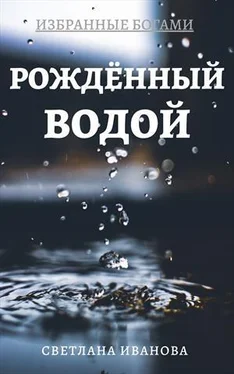 ИЗБРАННЫЕ БОГАМИ

РОЖДЁННЫЙ ВОДОЙ

СВЕТЛАНА ИВАНОВА